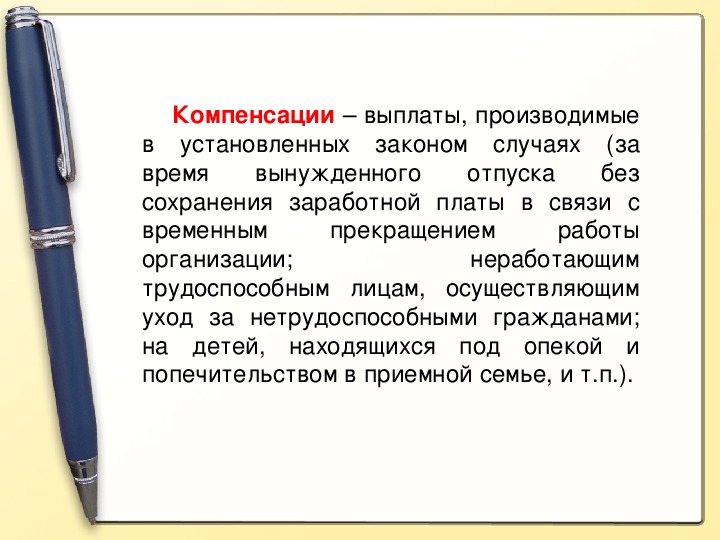 Компенсации – выплаты, производимые в установленных законом случаях (за время вынужденного отпуска без сохранения заработной платы в связи с временным прекращением работы организации; неработающим трудоспособным лицам, осуществляющим уход за нетрудоспособными гражданами; на детей, находящихся под опекой и попечительством в приемной семье, и т.п.).